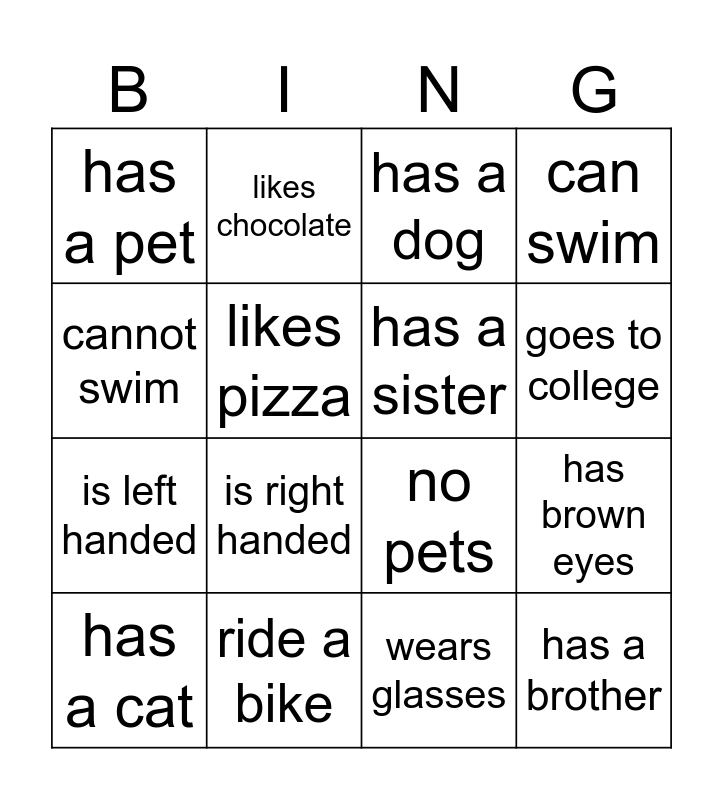 | B | I | N | G |
|---|---|---|---|
| has a pet | likes chocolate | has a dog | can swim |
| cannot swim | likes pizza | has a sister | goes to college |
| is left handed | is right handed | no pets | has brown eyes |
| has a cat | ride a bike | wears glasses | has a brother |